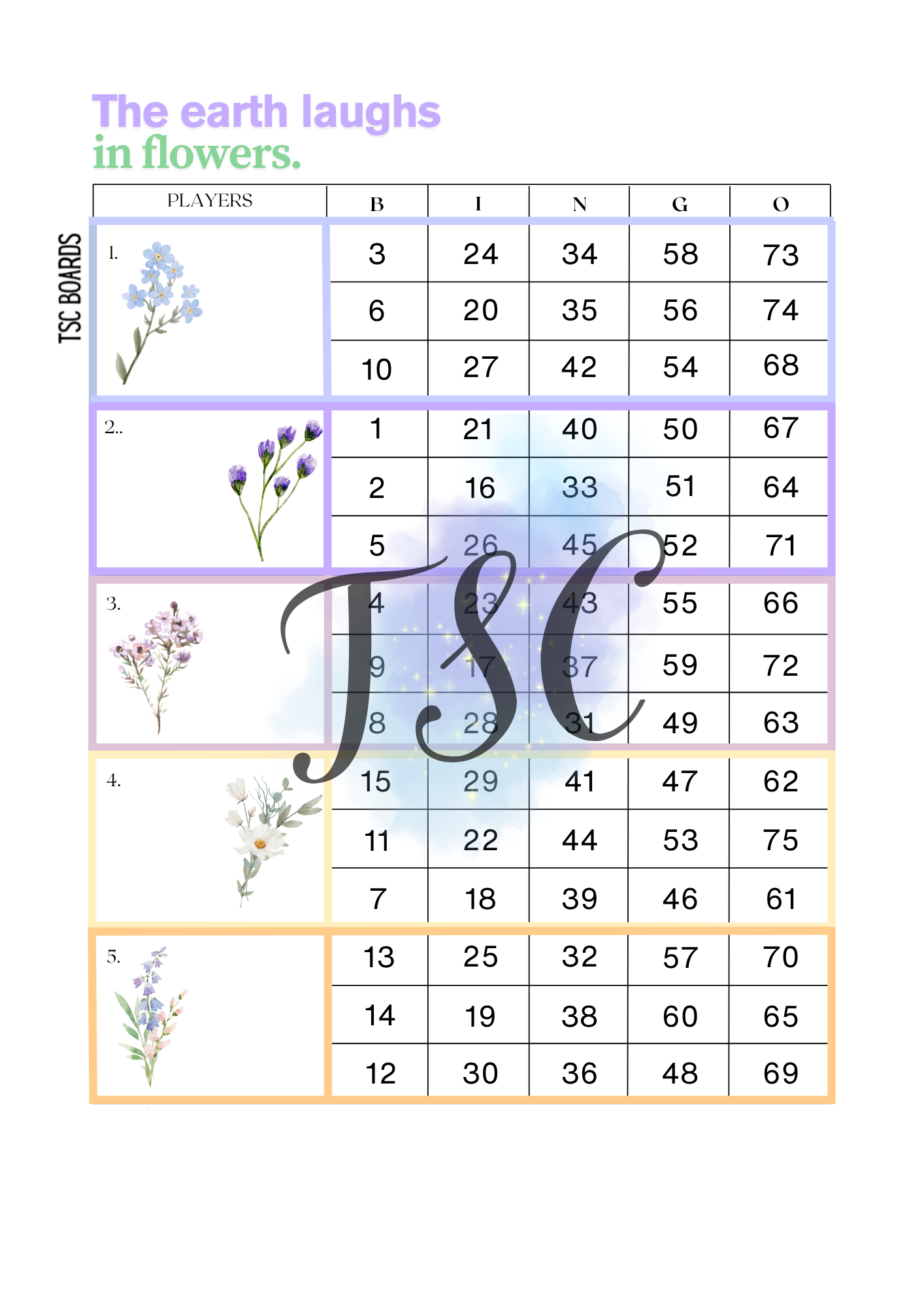 The earth laughs
in flowers.

TSC BOARDS

| PLAYERS | B | I | N | G | O |
|---|---|---|---|---|---|
| 1. | 3 | 24 | 34 | 58 | 73 |
| | 6 | 20 | 35 | 56 | 74 |
| | 10 | 27 | 42 | 54 | 68 |
| 2.. | 1 | 21 | 40 | 50 | 67 |
| | 2 | 16 | 33 | 51 | 64 |
| | 5 | 26 | 45 | 52 | 71 |
| 3. | 4 | 23 | 43 | 55 | 66 |
| | 9 | 17 | 37 | 59 | 72 |
| | 8 | 28 | 31 | 49 | 63 |
| 4. | 15 | 29 | 41 | 47 | 62 |
| | 11 | 22 | 44 | 53 | 75 |
| | 7 | 18 | 39 | 46 | 61 |
| 5. | 13 | 25 | 32 | 57 | 70 |
| | 14 | 19 | 38 | 60 | 65 |
| | 12 | 30 | 36 | 48 | 69 |

TSC